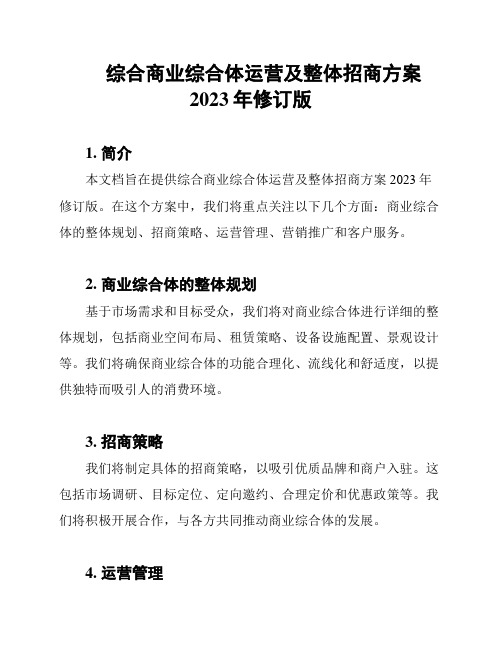 综合商业综合体运营及整体招商方案
2023 年修订版

1. 简介

本文档旨在提供综合商业综合体运营及整体招商方案 2023 年修订版。在这个方案中，我们将重点关注以下几个方面：商业综合体的整体规划、招商策略、运营管理、营销推广和客户服务。

2. 商业综合体的整体规划

基于市场需求和目标受众，我们将对商业综合体进行详细的整体规划，包括商业空间布局、租赁策略、设备设施配置、景观设计等。我们将确保商业综合体的功能合理化、流线化和舒适度，以提供独特而吸引人的消费环境。

3. 招商策略

我们将制定具体的招商策略，以吸引优质品牌和商户入驻。这包括市场调研、目标定位、定向邀约、合理定价和优惠政策等。我们将积极开展合作，与各方共同推动商业综合体的发展。

4. 运营管理